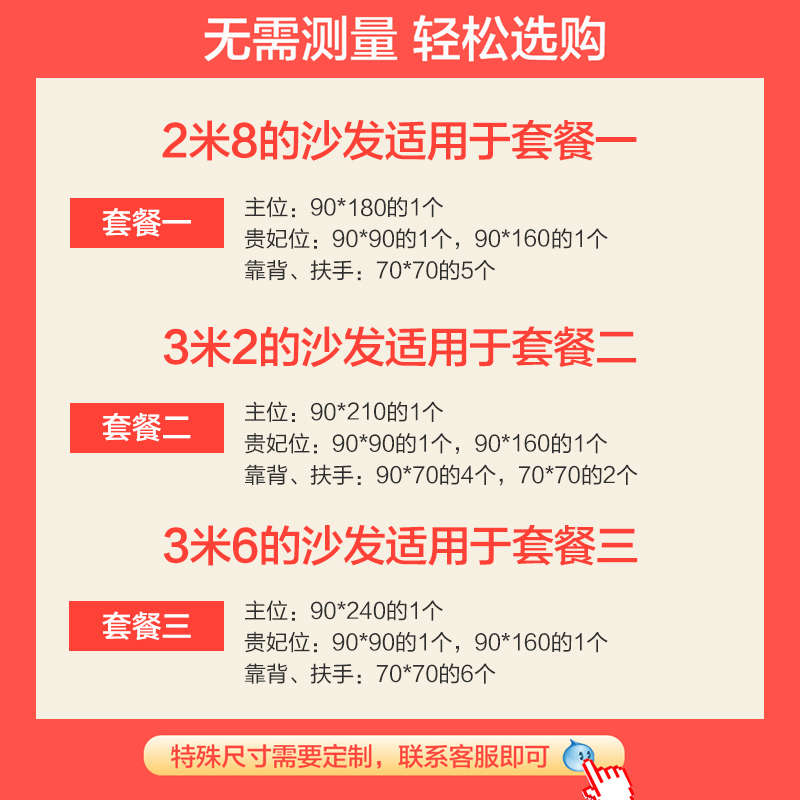 无需测量 轻松选购

2米8的沙发适用于套餐一

套餐一

主位：90*180的1个
贵妃位：90*90的1个，90*160的1个
靠背、扶手：70*70的5个

3米2的沙发适用于套餐二

套餐二

主位：90*210的1个
贵妃位：90*90的1个，90*160的1个
靠背、扶手：90*70的4个，70*70的2个

3米6的沙发适用于套餐三

套餐三

主位：90*240的1个
贵妃位：90*90的1个，90*160的1个
靠背、扶手：70*70的6个

特殊尺寸需要定制，联系客服即可